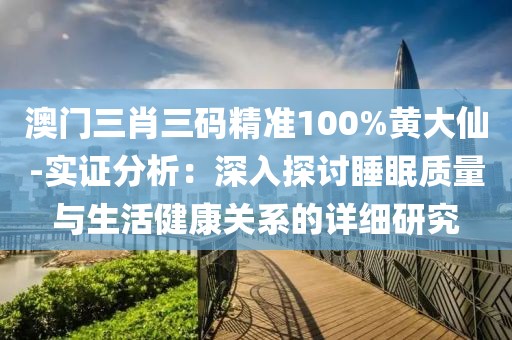 澳门三肖三码精准100%黄大仙-实证分析：深入探讨睡眠质量与生活健康关系的详细研究